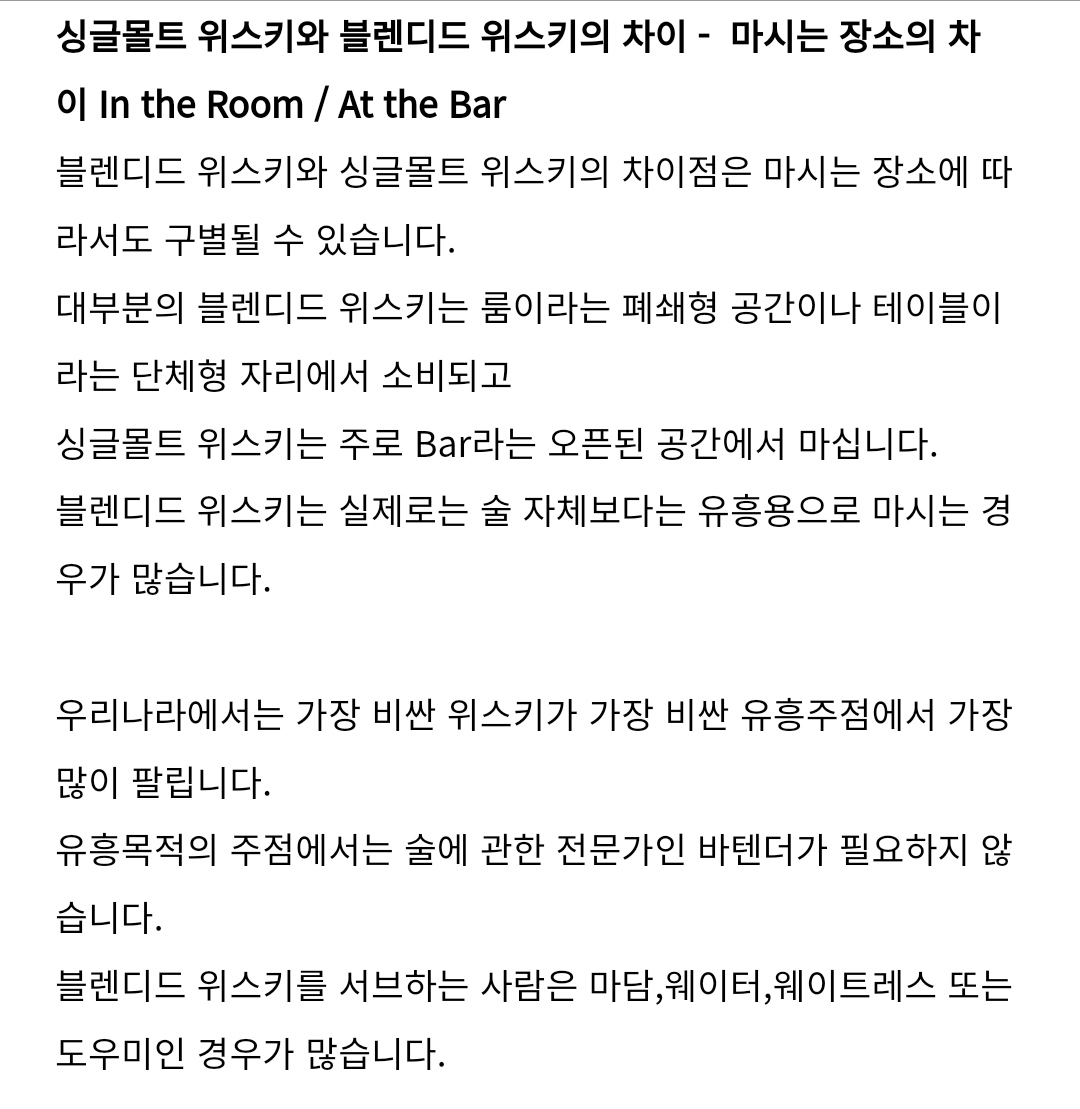 싱글몰트 위스키와 블렌디드 위스키의 차이 -  마시는 장소의 차이 In the Room / At the Bar

블렌디드 위스키와 싱글몰트 위스키의 차이점은 마시는 장소에 따라서도 구별될 수 있습니다.
대부분의 블렌디드 위스키는 룸이라는 폐쇄형 공간이나 테이블이라는 단체형 자리에서 소비되고
싱글몰트 위스키는 주로 Bar라는 오픈된 공간에서 마십니다.
블렌디드 위스키는 실제로는 술 자체보다는 유흥용으로 마시는 경우가 많습니다.

우리나라에서는 가장 비싼 위스키가 가장 비싼 유흥주점에서 가장 많이 팔립니다.
유흥목적의 주점에서는 술에 관한 전문가인 바텐더가 필요하지 않습니다.
블렌디드 위스키를 서브하는 사람은 마담,웨이터,웨이트레스 또는 도우미인 경우가 많습니다.